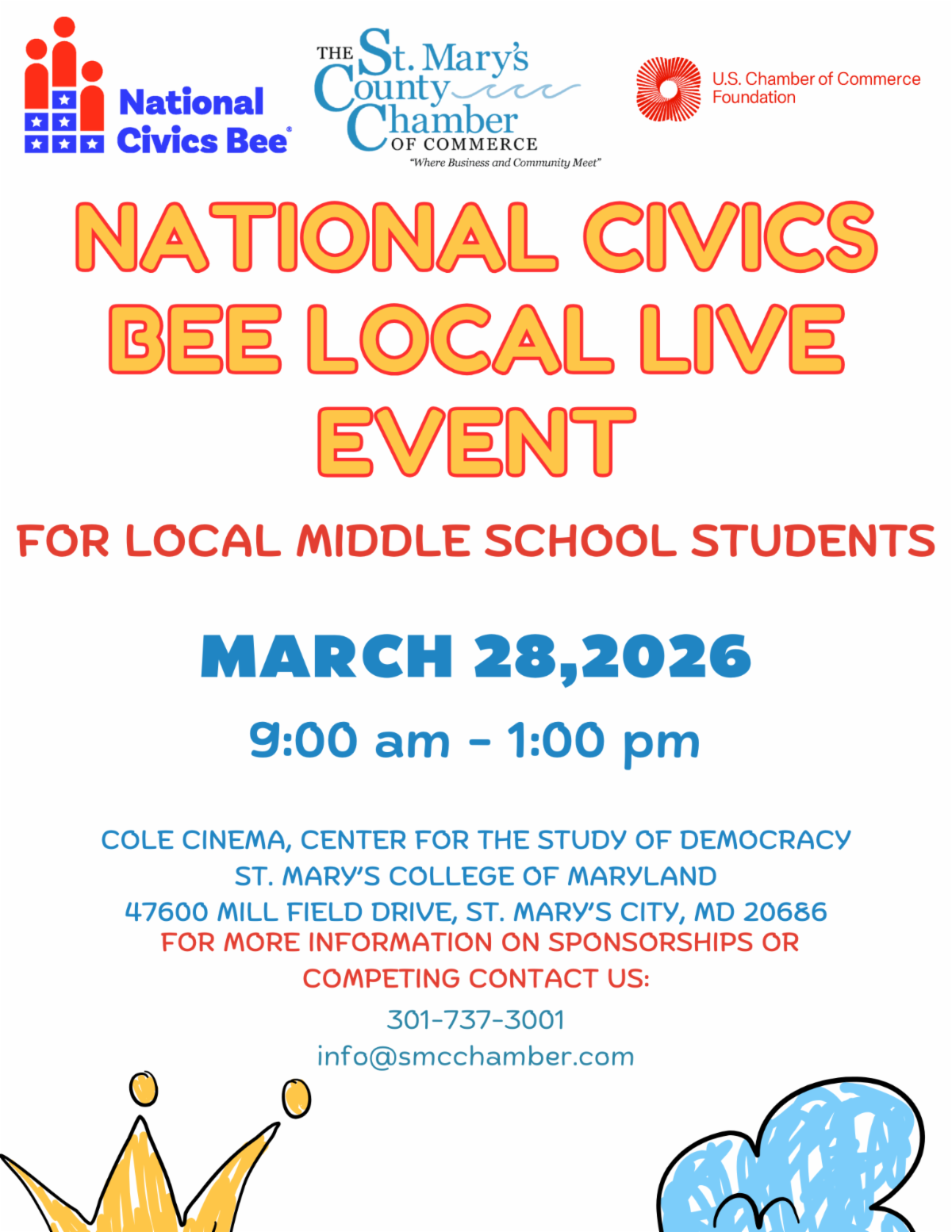 National Civics Bee®

THE St. Mary's County Chamber OF COMMERCE
"Where Business and Community Meet"

U.S. Chamber of Commerce Foundation

NATIONAL CIVICS BEE LOCAL LIVE EVENT

FOR LOCAL MIDDLE SCHOOL STUDENTS

MARCH 28,2026

9:00 am - 1:00 pm

COLE CINEMA, CENTER FOR THE STUDY OF DEMOCRACY
ST. MARY'S COLLEGE OF MARYLAND
47600 MILL FIELD DRIVE, ST. MARY'S CITY, MD 20686
FOR MORE INFORMATION ON SPONSORSHIPS OR COMPETING CONTACT US:
301-737-3001
info@smcchamber.com